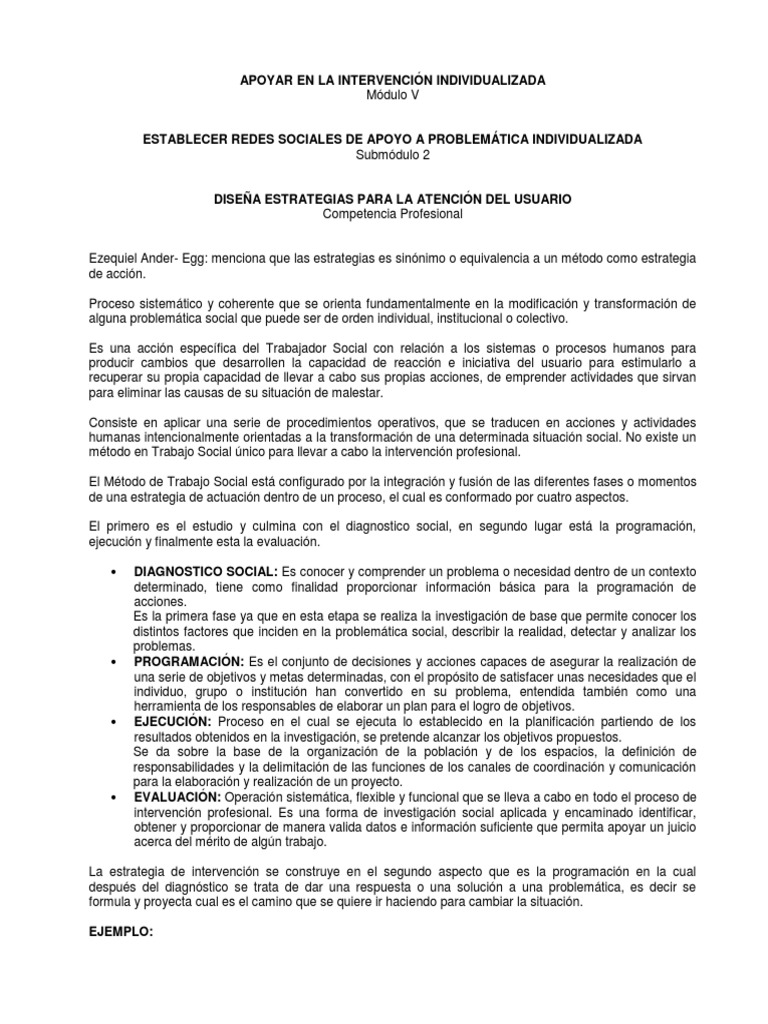 APOYAR EN LA INTERVENCIÓN INDIVIDUALIZADA
Módulo V

ESTABLECER REDES SOCIALES DE APOYO A PROBLEMÁTICA INDIVIDUALIZADA
Submódulo 2

DISEÑA ESTRATEGIAS PARA LA ATENCIÓN DEL USUARIO
Competencia Profesional

Ezequiel Ander- Egg: menciona que las estrategias es sinónimo o equivalencia a un método como estrategia de acción.

Proceso sistemático y coherente que se orienta fundamentalmente en la modificación y transformación de alguna problemática social que puede ser de orden individual, institucional o colectivo.

Es una acción específica del Trabajador Social con relación a los sistemas o procesos humanos para producir cambios que desarrollen la capacidad de reacción e iniciativa del usuario para estimularlo a recuperar su propia capacidad de llevar a cabo sus propias acciones, de emprender actividades que sirvan para eliminar las causas de su situación de malestar.

Consiste en aplicar una serie de procedimientos operativos, que se traducen en acciones y actividades humanas intencionalmente orientadas a la transformación de una determinada situación social. No existe un método en Trabajo Social único para llevar a cabo la intervención profesional.

El Método de Trabajo Social está configurado por la integración y fusión de las diferentes fases o momentos de una estrategia de actuación dentro de un proceso, el cual es conformado por cuatro aspectos.

El primero es el estudio y culmina con el diagnostico social, en segundo lugar está la programación, ejecución y finalmente esta la evaluación.

• DIAGNOSTICO SOCIAL: Es conocer y comprender un problema o necesidad dentro de un contexto determinado, tiene como finalidad proporcionar información básica para la programación de acciones.
Es la primera fase ya que en esta etapa se realiza la investigación de base que permite conocer los distintos factores que inciden en la problemática social, describir la realidad, detectar y analizar los problemas.
• PROGRAMACIÓN: Es el conjunto de decisiones y acciones capaces de asegurar la realización de una serie de objetivos y metas determinadas, con el propósito de satisfacer unas necesidades que el individuo, grupo o institución han convertido en su problema, entendida también como una herramienta de los responsables de elaborar un plan para el logro de objetivos.
• EJECUCIÓN: Proceso en el cual se ejecuta lo establecido en la planificación partiendo de los resultados obtenidos en la investigación, se pretende alcanzar los objetivos propuestos.
Se da sobre la base de la organización de la población y de los espacios, la definición de responsabilidades y la delimitación de las funciones de los canales de coordinación y comunicación para la elaboración y realización de un proyecto.
• EVALUACIÓN: Operación sistemática, flexible y funcional que se lleva a cabo en todo el proceso de intervención profesional. Es una forma de investigación social aplicada y encaminado identificar, obtener y proporcionar de manera valida datos e información suficiente que permita apoyar un juicio acerca del mérito de algún trabajo.

La estrategia de intervención se construye en el segundo aspecto que es la programación en la cual después del diagnóstico se trata de dar una respuesta o una solución a una problemática, es decir se formula y proyecta cual es el camino que se quiere ir haciendo para cambiar la situación.

EJEMPLO: